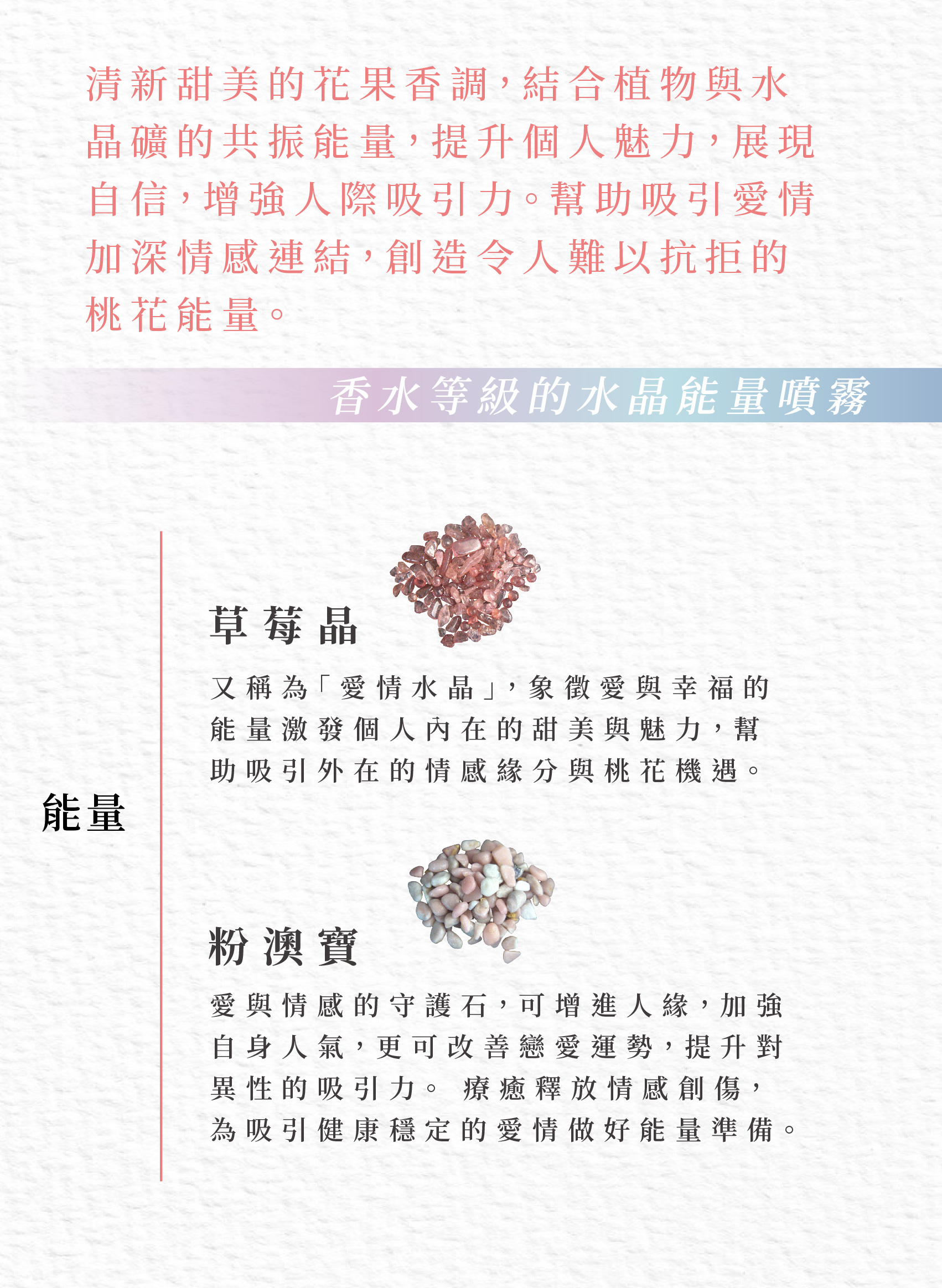 清新甜美的花果香調，結合植物與水晶礦的共振能量，提升個人魅力，展現自信，增強人際吸引力。幫助吸引愛情加深情感連結，創造令人難以抗拒的桃花能量。

香水等級的水晶能量噴霧

能量

草莓晶

又稱為「愛情水晶」，象徵愛與幸福的能量激發個人內在的甜美與魅力，幫助吸引外在的情感緣分與桃花機遇。

粉澳寶

愛與情感的守護石，可增進人緣，加強自身人氣，更可改善戀愛運勢，提升對異性的吸引力。 療癒釋放情感創傷，為吸引健康穩定的愛情做好能量準備。